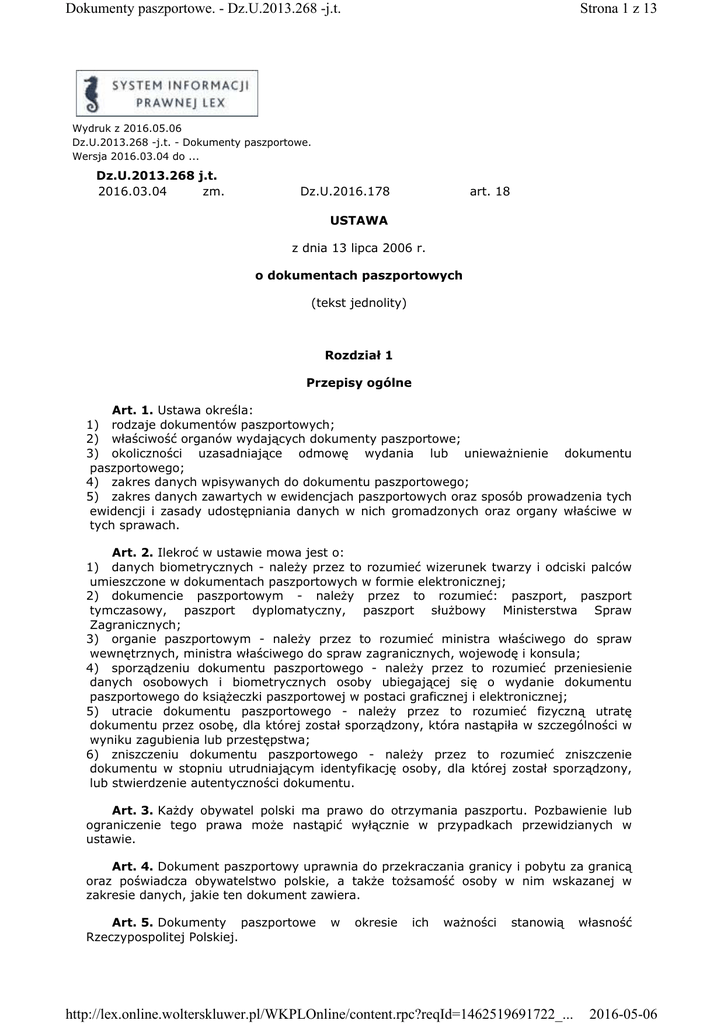 Dokumenty paszportowe. - Dz.U.2013.268 -j.t.

Strona 1 z 13

SYSTEM INFORMACJI PRAWNEJ LEX

Wydruk z 2016.05.06
Dz.U.2013.268 -j.t. - Dokumenty paszportowe.
Wersja 2016.03.04 do ...

Dz.U.2013.268 j.t.
2016.03.04 zm. Dz.U.2016.178 art. 18

USTAWA

z dnia 13 lipca 2006 r.

o dokumentach paszportowych

(tekst jednolity)

Rozdział 1

Przepisy ogólne

Art. 1. Ustawa określa:
1) rodzaje dokumentów paszportowych;
2) właściwość organów wydających dokumenty paszportowe;
3) okoliczności uzasadniające odmowę wydania lub unieważnienie dokumentu paszportowego;
4) zakres danych wpisywanych do dokumentu paszportowego;
5) zakres danych zawartych w ewidencjach paszportowych oraz sposób prowadzenia tych ewidencji i zasady udostępniania danych w nich gromadzonych oraz organy właściwe w tych sprawach.

Art. 2. Ilekroć w ustawie mowa jest o:
1) danych biometrycznych - należy przez to rozumieć wizerunek twarzy i odciski palców umieszczone w dokumentach paszportowych w formie elektronicznej;
2) dokumencie paszportowym - należy przez to rozumieć: paszport, paszport tymczasowy, paszport dyplomatyczny, paszport służbowy Ministerstwa Spraw Zagranicznych;
3) organie paszportowym - należy przez to rozumieć ministra właściwego do spraw wewnętrznych, ministra właściwego do spraw zagranicznych, wojewodę i konsula;
4) sporządzeniu dokumentu paszportowego - należy przez to rozumieć przeniesienie danych osobowych i biometrycznych osoby ubiegającej się o wydanie dokumentu paszportowego do książeczki paszportowej w postaci graficznej i elektronicznej;
5) utracie dokumentu paszportowego - należy przez to rozumieć fizyczną utratę dokumentu przez osobę, dla której został sporządzony, która nastąpiła w szczególności w wyniku zagubienia lub przestępstwa;
6) zniszczeniu dokumentu paszportowego - należy przez to rozumieć zniszczenie dokumentu w stopniu utrudniającym identyfikację osoby, dla której został sporządzony, lub stwierdzenie autentyczności dokumentu.

Art. 3. Każdy obywatel polski ma prawo do otrzymania paszportu. Pozbawienie lub ograniczenie tego prawa może nastąpić wyłącznie w przypadkach przewidzianych w ustawie.

Art. 4. Dokument paszportowy uprawnia do przekraczania granicy i pobytu za granicą oraz poświadcza obywatelstwo polskie, a także tożsamość osoby w nim wskazanej w zakresie danych, jakie ten dokument zawiera.

Art. 5. Dokumenty paszportowe w okresie ich ważności stanowią własność Rzeczypospolitej Polskiej.

http://lex.online.wolterskluwer.pl/WKPLOnline/content.rpc?reqId=1462519691722_... 2016-05-06